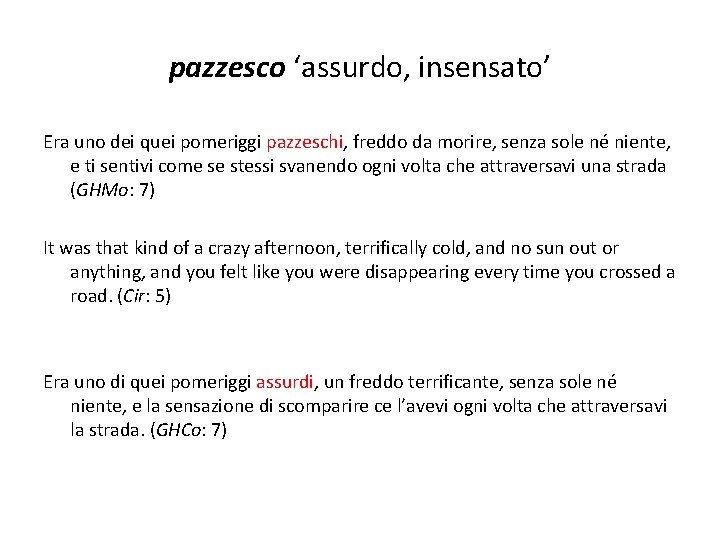 pazzesco ‘assurdo, insensato’

Era uno dei quei pomeriggi pazzeschi, freddo da morire, senza sole né niente, e ti sentivi come se stessi svanendo ogni volta che attraversavi una strada (GHMo: 7)

It was that kind of a crazy afternoon, terrifically cold, and no sun out or anything, and you felt like you were disappearing every time you crossed a road. (Cir: 5)

Era uno di quei pomeriggi assurdi, un freddo terrificante, senza sole né niente, e la sensazione di scomparire ce l’avevi ogni volta che attraversavi la strada. (GHCo: 7)